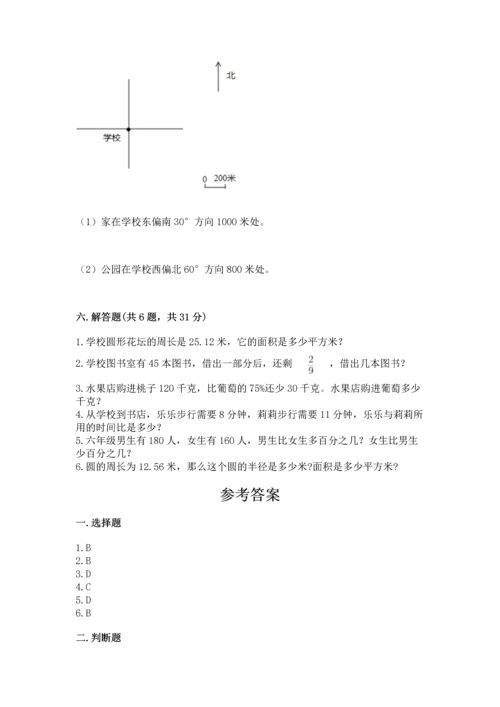 北

学校

0 200米

（1）家在学校东偏南 30° 方向 1000 米处。

（2）公园在学校西偏北 60° 方向 800 米处。

六. 解答题（共 6 题，共 31 分）

1. 学校圆形花坛的周长是 25.12 米，它的面积是多少平方米？
2. 学校图书室有 45 本图书，借出一部分后，还剩 $\frac{2}{9}$ ，借出几本图书？
3. 水果店购进桃子 120 千克，比葡萄的 75%还少 30 千克。水果店购进葡萄多少千克？
4. 从学校到书店，乐乐步行需要 8 分钟，莉莉步行需要 11 分钟，乐乐与莉莉所用的时间比是多少？
5. 六年级男生有 180 人，女生有 160 人，男生比女生多百分之几？女生比男生少百分之几？
6. 圆的周长为 12.56 米，那么这个圆的半径是多少米?面积是多少平方米？

参考答案

一. 选择题

1. B
2. B
3. D
4. C
5. D
6. B

二. 判断题